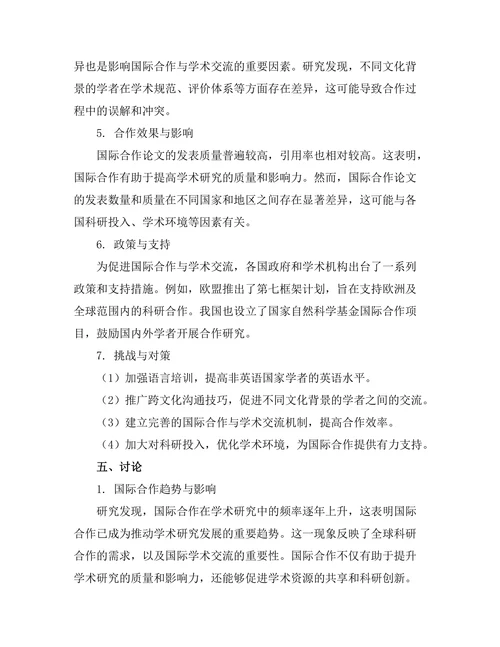 异也是影响国际合作与学术交流的重要因素。研究发现，不同文化背景的学者在学术规范、评价体系等方面存在差异，这可能导致合作过程中的误解和冲突。

5. 合作效果与影响

国际合作论文的发表质量普遍较高，引用率也相对较高。这表明，国际合作有助于提高学术研究的质量和影响力。然而，国际合作论文的发表数量和质量在不同国家和地区之间存在显著差异，这可能与各国科研投入、学术环境等因素有关。

6. 政策与支持

为促进国际合作与学术交流，各国政府和学术机构出台了一系列政策和支持措施。例如，欧盟推出了第七框架计划，旨在支持欧洲及全球范围内的科研合作。我国也设立了国家自然科学基金国际合作项目，鼓励国内外学者开展合作研究。

7. 挑战与对策

（1）加强语言培训，提高非英语国家学者的英语水平。

（2）推广跨文化沟通技巧，促进不同文化背景的学者之间的交流。

（3）建立完善的国际合作与学术交流机制，提高合作效率。

（4）加大对科研投入，优化学术环境，为国际合作提供有力支持。

五、讨论

1. 国际合作趋势与影响

研究发现，国际合作在学术研究中的频率逐年上升，这表明国际合作已成为推动学术研究发展的重要趋势。这一现象反映了全球科研合作的需求，以及国际学术交流的重要性。国际合作不仅有助于提升学术研究的质量和影响力，还能够促进学术资源的共享和科研创新。